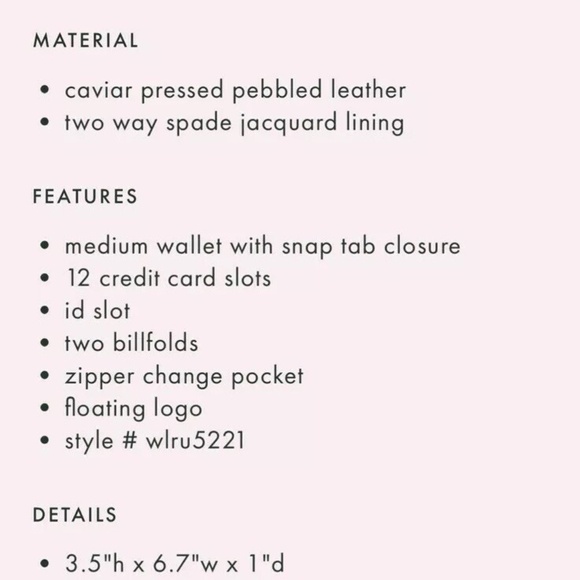 MATERIAL

• caviar pressed pebbled leather
• two way spade jacquard lining

FEATURES

• medium wallet with snap tab closure
• 12 credit card slots
• id slot
• two billfolds
• zipper change pocket
• floating logo
• style # wlru5221

DETAILS

• 3.5"h x 6.7"w x 1"d